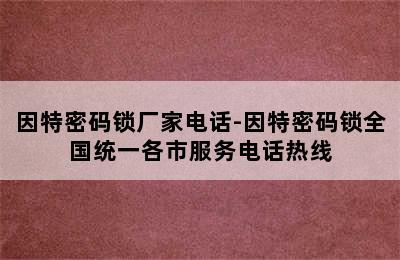 因特密码锁厂家电话-因特密码锁全国统一各市服务电话热线